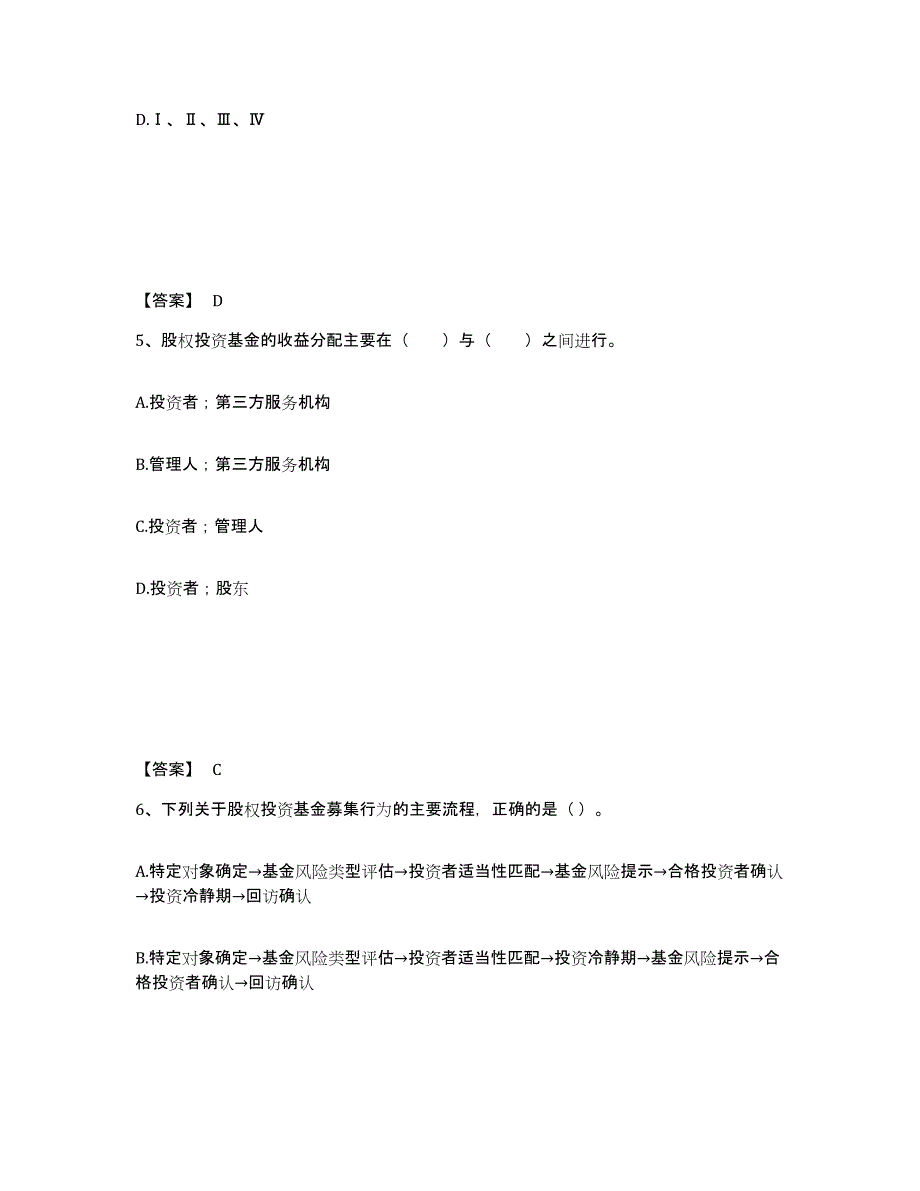 D.Ⅰ、Ⅱ、Ⅲ、Ⅳ

【答案】 D

5、股权投资基金的收益分配主要在（　　）与（　　）之间进行。

A.投资者；第三方服务机构

B.管理人；第三方服务机构

C.投资者；管理人

D.投资者；股东

【答案】 C

6、下列关于股权投资基金募集行为的主要流程，正确的是（）。

A.特定对象确定→基金风险类型评估→投资者适当性匹配→基金风险提示→合格投资者确认→投资冷静期→回访确认

B.特定对象确定→基金风险类型评估→投资者适当性匹配→投资冷静期→基金风险提示→合格投资者确认→回访确认